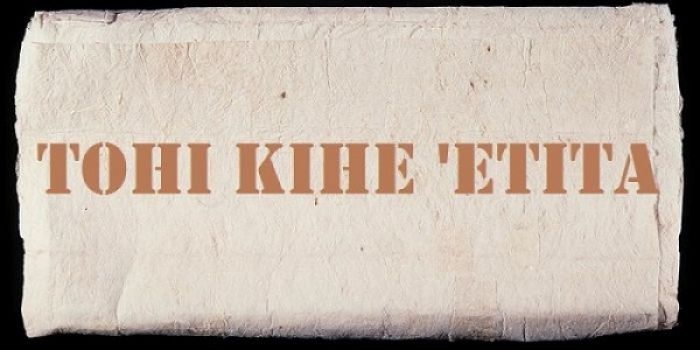 TOHI KIHE 'ETITA